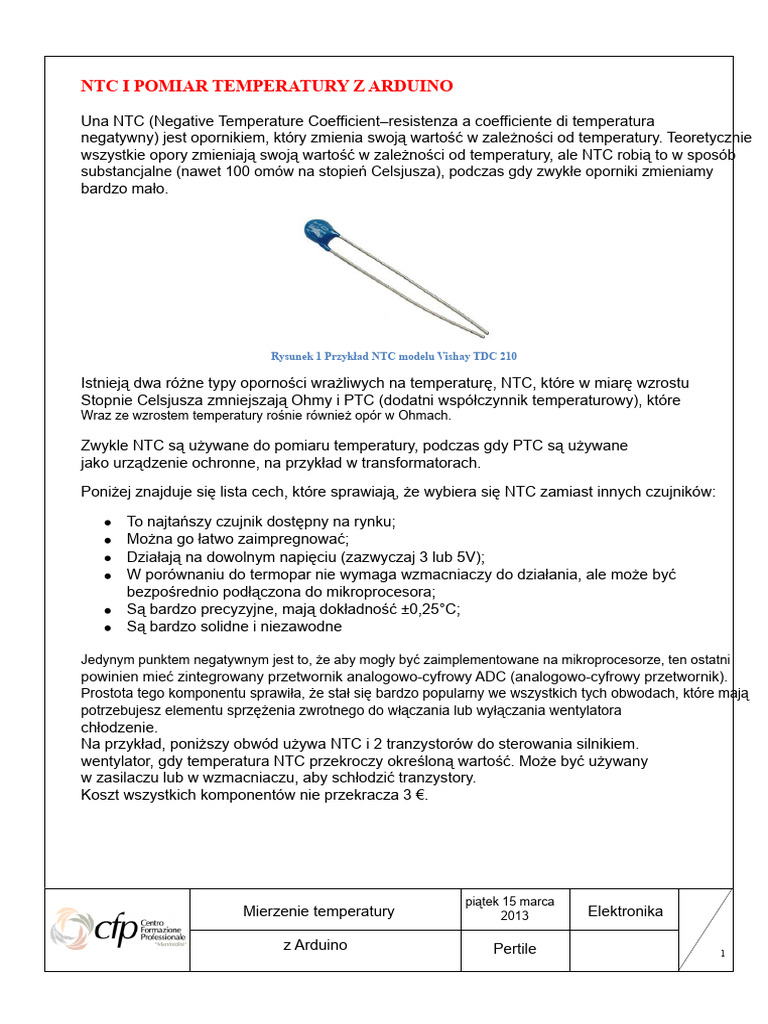 NTC I POMIAR TEMPERATURY Z ARDUINO

Una NTC (Negative Temperature Coefficient–resistenza a coefficiente di temperatura negatywny) jest opornikiem, który zmienia swoją wartość w zależności od temperatury. Teoretycznie wszystkie opory zmieniają swoją wartość w zależności od temperatury, ale NTC robią to w sposób substancjalne (nawet 100 omów na stopień Celsjusza), podczas gdy zwykłe oporniki zmieniamy bardzo mało.

Rysunek 1 Przykład NTC modelu Vishay TDC 210

Istnieją dwa różne typy oporności wrażliwych na temperaturę, NTC, które w miarę wzrostu Stopnie Celsjusza zmniejszają Ohmy i PTC (dodatni współczynnik temperaturowy), które Wraz ze wzrostem temperatury rośnie również opór w Ohmach.

Zwykle NTC są używane do pomiaru temperatury, podczas gdy PTC są używane jako urządzenie ochronne, na przykład w transformatorach.

Poniżej znajduje się lista cech, które sprawiają, że wybiera się NTC zamiast innych czujników:

• To najtańszy czujnik dostępny na rynku;
• Można go łatwo zaimpregnować;
• Działają na dowolnym napięciu (zazwyczaj 3 lub 5V);
• W porównaniu do termopar nie wymaga wzmacniaczy do działania, ale może być bezpośrednio podłączona do mikroprocesora;
• Są bardzo precyzyjne, mają dokładność ±0,25°C;
• Są bardzo solidne i niezawodne

Jedynym punktem negatywnym jest to, że aby mogły być zaimplementowane na mikroprocesorze, ten ostatni powinien mieć zintegrowany przetwornik analogowo-cyfrowy ADC (analogowo-cyfrowy przetwornik). Prostota tego komponentu sprawiła, że stał się bardzo popularny we wszystkich tych obwodach, które mają potrzebujesz elementu sprzężenia zwrotnego do włączania lub wyłączania wentylatora chłodzenie.
Na przykład, poniższy obwód używa NTC i 2 tranzystorów do sterowania silnikiem.
wentylator, gdy temperatura NTC przekroczy określoną wartość. Może być używany w zasilaczu lub w wzmacniaczu, aby schłodzić tranzystory.
Koszt wszystkich komponentów nie przekracza 3 €.

cfp Centro Formazione Professionale

Mierzenie temperatury
z Arduino

piątek 15 marca 2013
Pertile

Elektronika

1